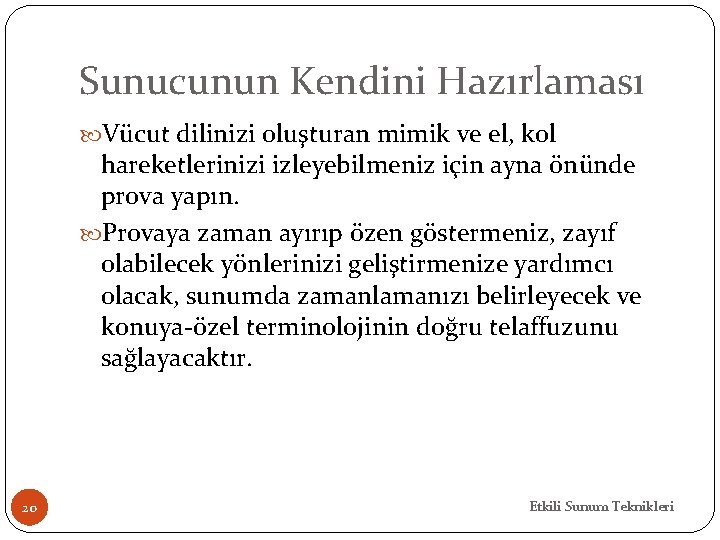 Sunucunun Kendini Hazırlaması

Vücut dilinizi oluşturan mimik ve el, kol hareketlerinizi izleyebilmeniz için ayna önünde prova yapın.

Provaya zaman ayırıp özen göstermeniz, zayıf olabilecek yönlerinizi geliştirmenize yardımcı olacak, sunumda zamanlamanızı belirleyecek ve konuya-özel terminolojinin doğru telaffuzunu sağlayacaktır.

20

Etkili Sunum Teknikleri